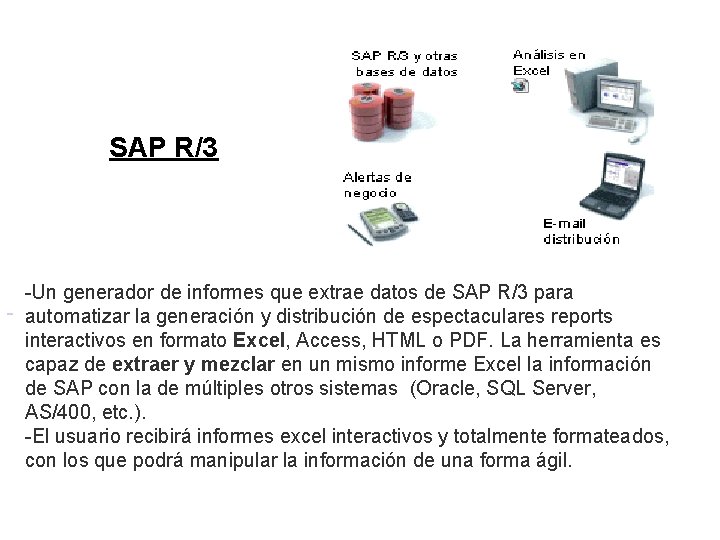 SAP R/3 y otras bases de datos

Análisis en Excel

SAP R/3

Alertas de negocio

E-mail distribución

-Un generador de informes que extrae datos de SAP R/3 para automatizar la generación y distribución de espectaculares reports interactivos en formato Excel, Access, HTML o PDF. La herramienta es capaz de extraer y mezclar en un mismo informe Excel la información de SAP con la de múltiples otros sistemas (Oracle, SQL Server, AS/400, etc.).
-El usuario recibirá informes excel interactivos y totalmente formateados, con los que podrá manipular la información de una forma ágil.